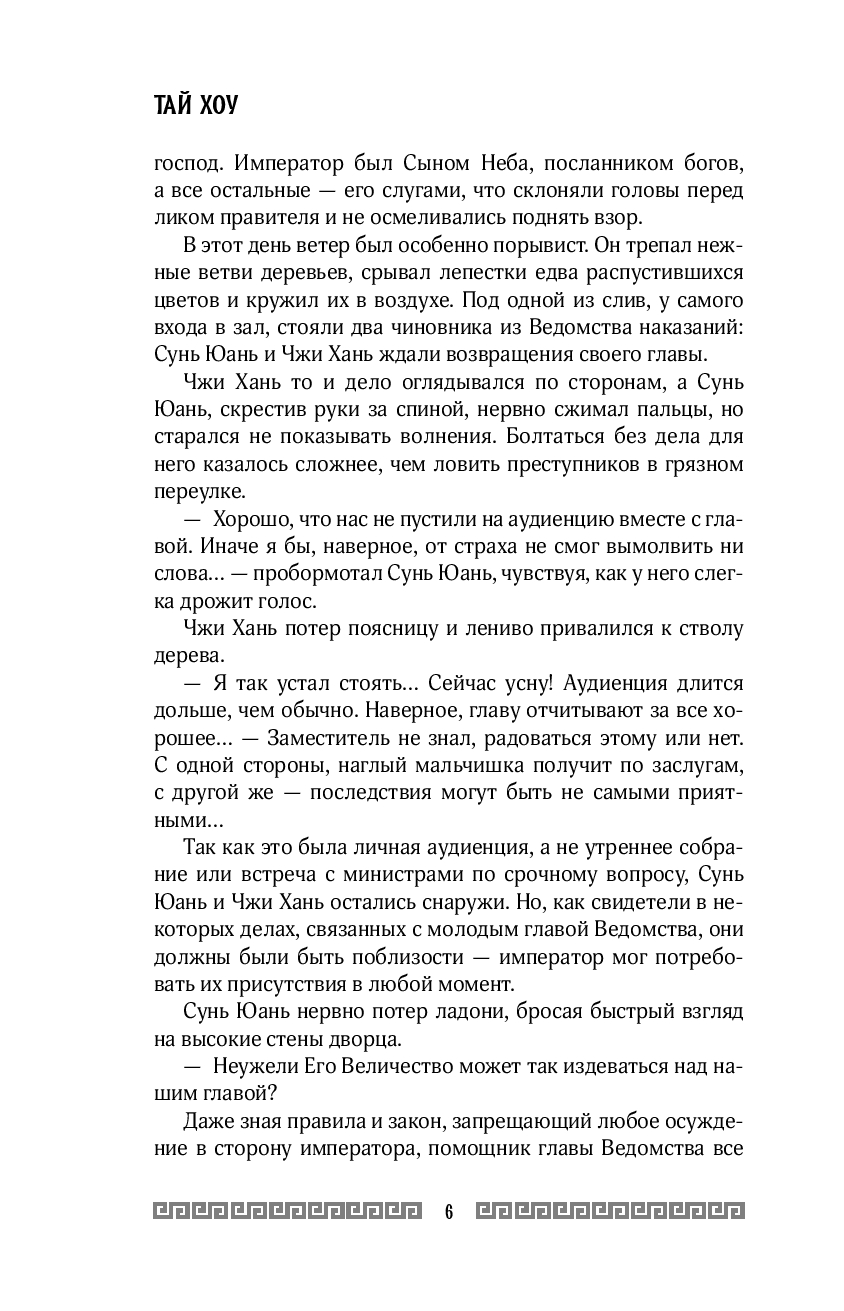 ТАЙ ХОУ

господ. Император был Сыном Неба, посланником богов, а все остальные — его слугами, что склоняли головы перед ликом правителя и не осмеливались поднять взор.

В этот день ветер был особенно порывист. Он трепал нежные ветви деревьев, срывал лепестки едва распустившихся цветов и кружил их в воздухе. Под одной из слив, у самого входа в зал, стояли два чиновника из Ведомства наказаний: Сунь Юань и Чжи Хань ждали возвращения своего главы.

Чжи Хань то и дело оглядывался по сторонам, а Сунь Юань, скрестив руки за спиной, нервно сжимал пальцы, но старался не показывать волнения. Болтаться без дела для него казалось сложнее, чем ловить преступников в грязном переулке.

— Хорошо, что нас не пустили на аудиенцию вместе с главой. Иначе я бы, наверное, от страха не смог вымолвить ни слова... — пробормотал Сунь Юань, чувствуя, как у него слегка дрожит голос.

Чжи Хань потер поясницу и лениво привалился к стволу дерева.

— Я так устал стоять... Сейчас усну! Аудиенция длится дольше, чем обычно. Наверное, главу отчитывают за все хорошее... — Заместитель не знал, радоваться этому или нет. С одной стороны, наглый мальчишка получит по заслугам, с другой же — последствия могут быть не самыми приятными...

Так как это была личная аудиенция, а не утреннее собрание или встреча с министрами по срочному вопросу, Сунь Юань и Чжи Хань остались снаружи. Но, как свидетели в некоторых делах, связанных с молодым главой Ведомства, они должны были быть поблизости — император мог потребовать их присутствия в любой момент.

Сунь Юань нервно потер ладони, бросая быстрый взгляд на высокие стены дворца.

— Неужели Его Величество может так издеваться над нашим главой?

Даже зная правила и закон, запрещающий любое осуждение в сторону императора, помощник главы Ведомства все

6